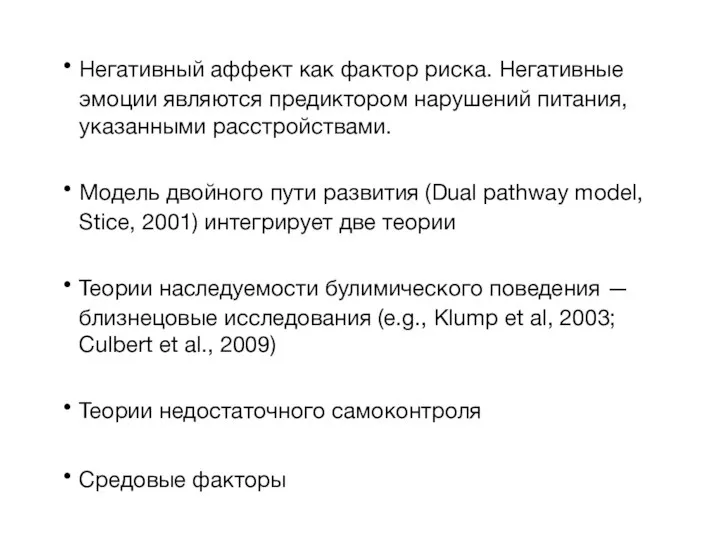 • Негативный аффект как фактор риска. Негативные эмоции являются предиктором нарушений питания, указанными расстройствами.

• Модель двойного пути развития (Dual pathway model, Stice, 2001) интегрирует две теории

• Теории наследуемости булимического поведения — близнецовые исследования (e.g., Klump et al, 2003; Culbert et al., 2009)

• Теории недостаточного самоконтроля

• Средовые факторы